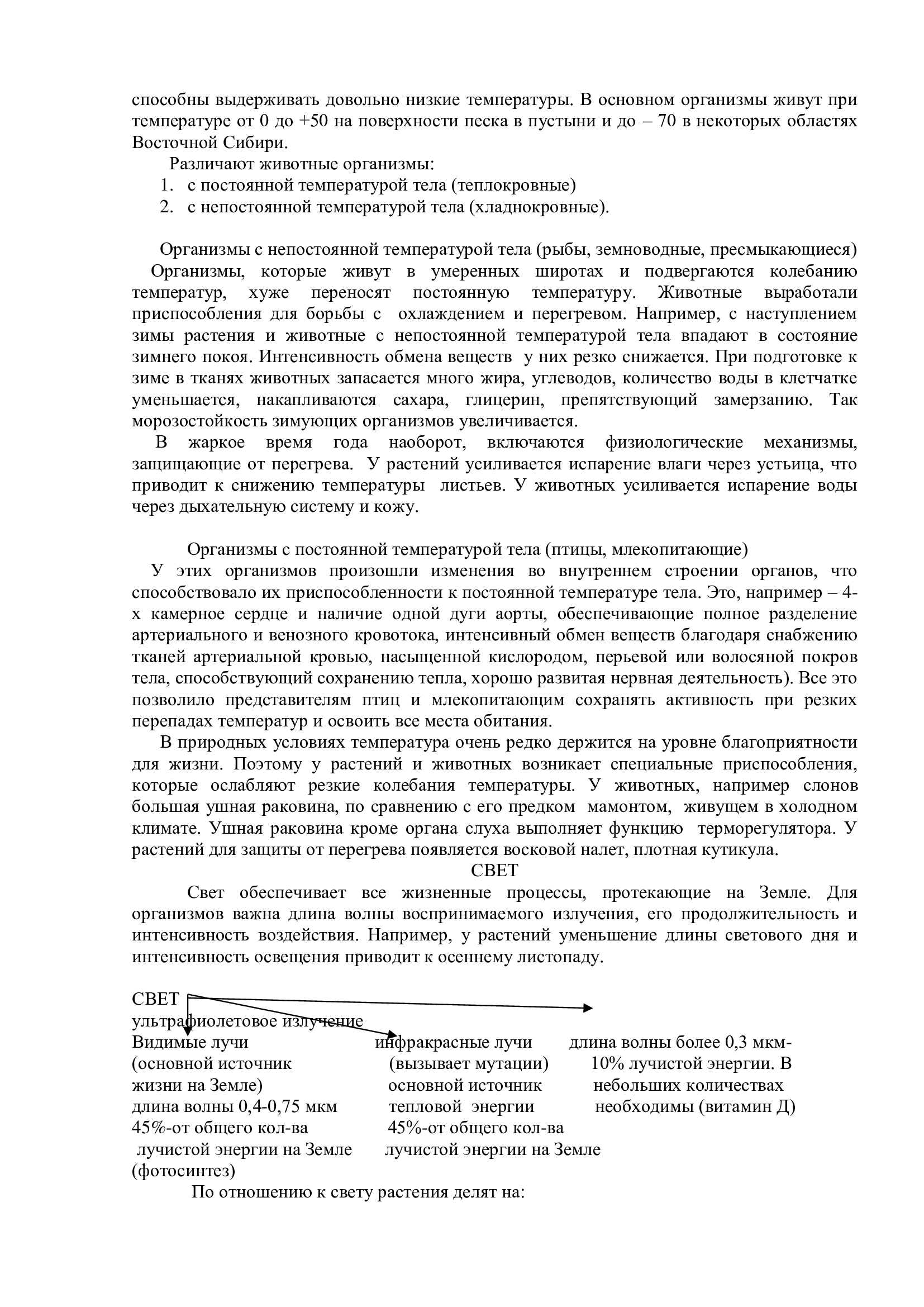 способны выдерживать довольно низкие температуры. В основном организмы живут при температуре от 0 до +50 на поверхности песка в пустыни и до – 70 в некоторых областях Восточной Сибири.

Различают животные организмы:
1. с постоянной температурой тела (теплокровные)
2. с непостоянной температурой тела (хладнокровные).

Организмы с непостоянной температурой тела (рыбы, земноводные, пресмыкающиеся)
Организмы, которые живут в умеренных широтах и подвергаются колебанию температур, хуже переносят постоянную температуру. Животные выработали приспособления для борьбы с охлаждением и перегревом. Например, с наступлением зимы растения и животные с непостоянной температурой тела впадают в состояние зимнего покоя. Интенсивность обмена веществ у них резко снижается. При подготовке к зиме в тканях животных запасается много жира, углеводов, количество воды в клетчатке уменьшается, накапливаются сахара, глицерин, препятствующий замерзанию. Так морозостойкость зимующих организмов увеличивается.
В жаркое время года наоборот, включаются физиологические механизмы, защищающие от перегрева. У растений усиливается испарение влаги через устьица, что приводит к снижению температуры листьев. У животных усиливается испарение воды через дыхательную систему и кожу.

Организмы с постоянной температурой тела (птицы, млекопитающие)
У этих организмов произошли изменения во внутреннем строении органов, что способствовало их приспособленности к постоянной температуре тела. Это, например – 4-х камерное сердце и наличие одной дуги аорты, обеспечивающие полное разделение артериального и венозного кровотока, интенсивный обмен веществ благодаря снабжению тканей артериальной кровью, насыщенной кислородом, перьевой или волосяной покров тела, способствующий сохранению тепла, хорошо развитая нервная деятельность). Все это позволило представителям птиц и млекопитающим сохранять активность при резких перепадах температур и освоить все места обитания.
В природных условиях температура очень редко держится на уровне благоприятности для жизни. Поэтому у растений и животных возникает специальные приспособления, которые ослабляют резкие колебания температуры. У животных, например слонов большая ушная раковина, по сравнению с его предком мамонтом, живущем в холодном климате. Ушная раковина кроме органа слуха выполняет функцию терморегулятора. У растений для защиты от перегрева появляется восковой налет, плотная кутикула.
СВЕТ
Свет обеспечивает все жизненные процессы, протекающие на Земле. Для организмов важна длина волны воспринимаемого излучения, его продолжительность и интенсивность воздействия. Например, у растений уменьшение длины светового дня и интенсивность освещения приводит к осеннему листопаду.

СВЕТ
ультрафиолетовое излучение
Видимые лучи (основной источник жизни на Земле) длина волны 0,4-0,75 мкм 45%-от общего кол-ва лучистой энергии на Земле (фотосинтез)

инфракрасные лучи (вызывает мутации) основной источник тепловой энергии 45%-от общего кол-ва лучистой энергии на Земле

длина волны более 0,3 мкм- 10% лучистой энергии. В небольших количествах необходимы (витамин Д)

По отношению к свету растения делят на: